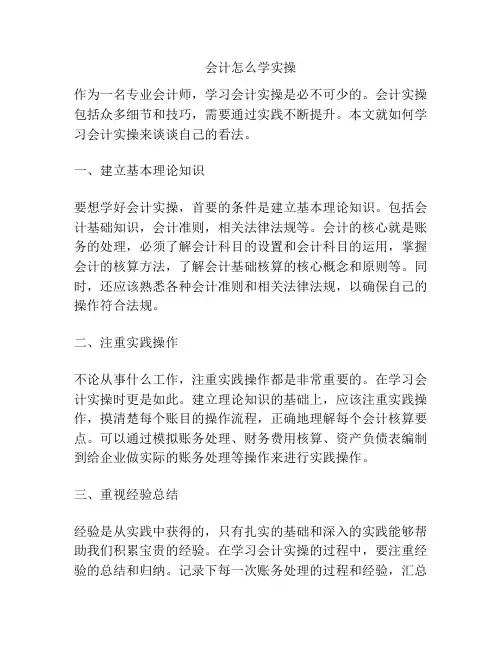 会计怎么学实操

作为一名专业会计师，学习会计实操是必不可少的。会计实操包括众多细节和技巧，需要通过实践不断提升。本文就如何学习会计实操来谈谈自己的看法。

一、建立基本理论知识

要想学好会计实操，首要的条件是建立基本理论知识。包括会计基础知识，会计准则，相关法律法规等。会计的核心就是账务的处理，必须了解会计科目的设置和会计科目的运用，掌握会计的核算方法，了解会计基础核算的核心概念和原则等。同时，还应该熟悉各种会计准则和相关法律法规，以确保自己的操作符合法规。

二、注重实践操作

不论从事什么工作，注重实践操作都是非常重要的。在学习会计实操时更是如此。建立理论知识的基础上，应该注重实践操作，摸清楚每个账目的操作流程，正确地理解每个会计核算要点。可以通过模拟账务处理、财务费用核算、资产负债表编制到给企业做实际的账务处理等操作来进行实践操作。

三、重视经验总结

经验是从实践中获得的，只有扎实的基础和深入的实践能够帮助我们积累宝贵的经验。在学习会计实操的过程中，要注重经验的总结和归纳。记录下每一次账务处理的过程和经验，汇总